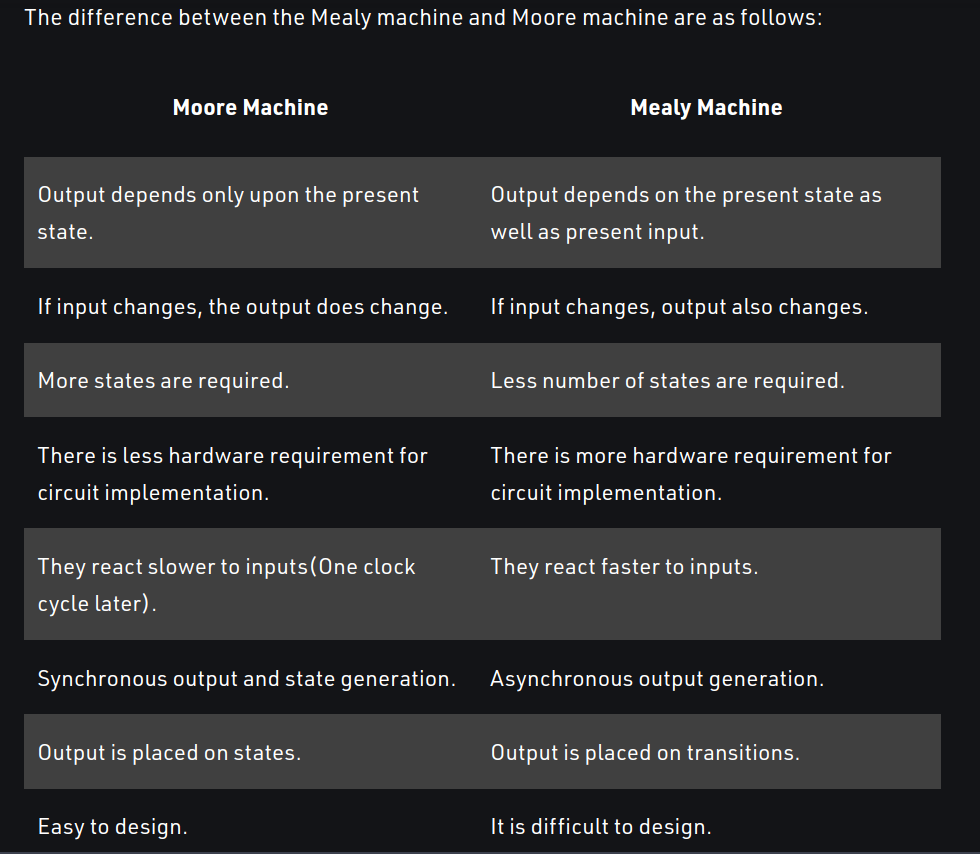 The difference between the Mealy machine and Moore machine are as follows:

| Moore Machine | Mealy Machine |
|---|---|
| Output depends only upon the present state. | Output depends on the present state as well as present input. |
| If input changes, the output does change. | If input changes, output also changes. |
| More states are required. | Less number of states are required. |
| There is less hardware requirement for circuit implementation. | There is more hardware requirement for circuit implementation. |
| They react slower to inputs(One clock cycle later). | They react faster to inputs. |
| Synchronous output and state generation. | Asynchronous output generation. |
| Output is placed on states. | Output is placed on transitions. |
| Easy to design. | It is difficult to design. |